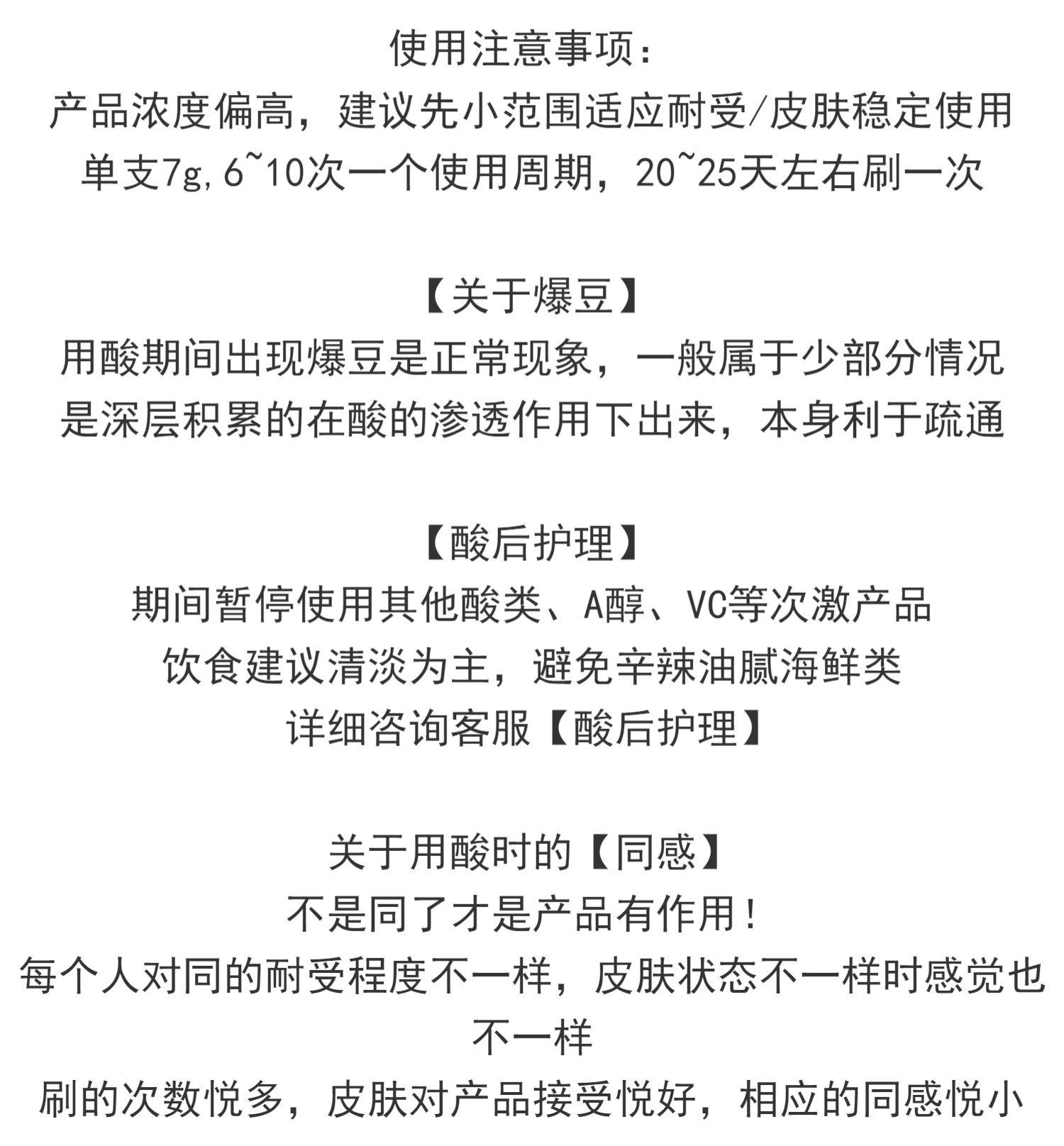 使用注意事项：
产品浓度偏高，建议先小范围适应耐受/皮肤稳定使用
单支7g,6~10次一个使用周期，20~25天左右刷一次

【关于爆豆】
用酸期间出现爆豆是正常现象，一般属于少部分情况
是深层积累的在酸的渗透作用下出来，本身利于疏通

【酸后护理】
期间暂停使用其他酸类、A醇、VC等次激产品
饮食建议清淡为主，避免辛辣油腻海鲜类
详细咨询客服【酸后护理】

关于用酸时的【同感】
不是同了才是产品有作用！
每个人对同的耐受程度不一样，皮肤状态不一样时感觉也不一样
刷的次数悦多，皮肤对产品接受悦好，相应的同感悦小